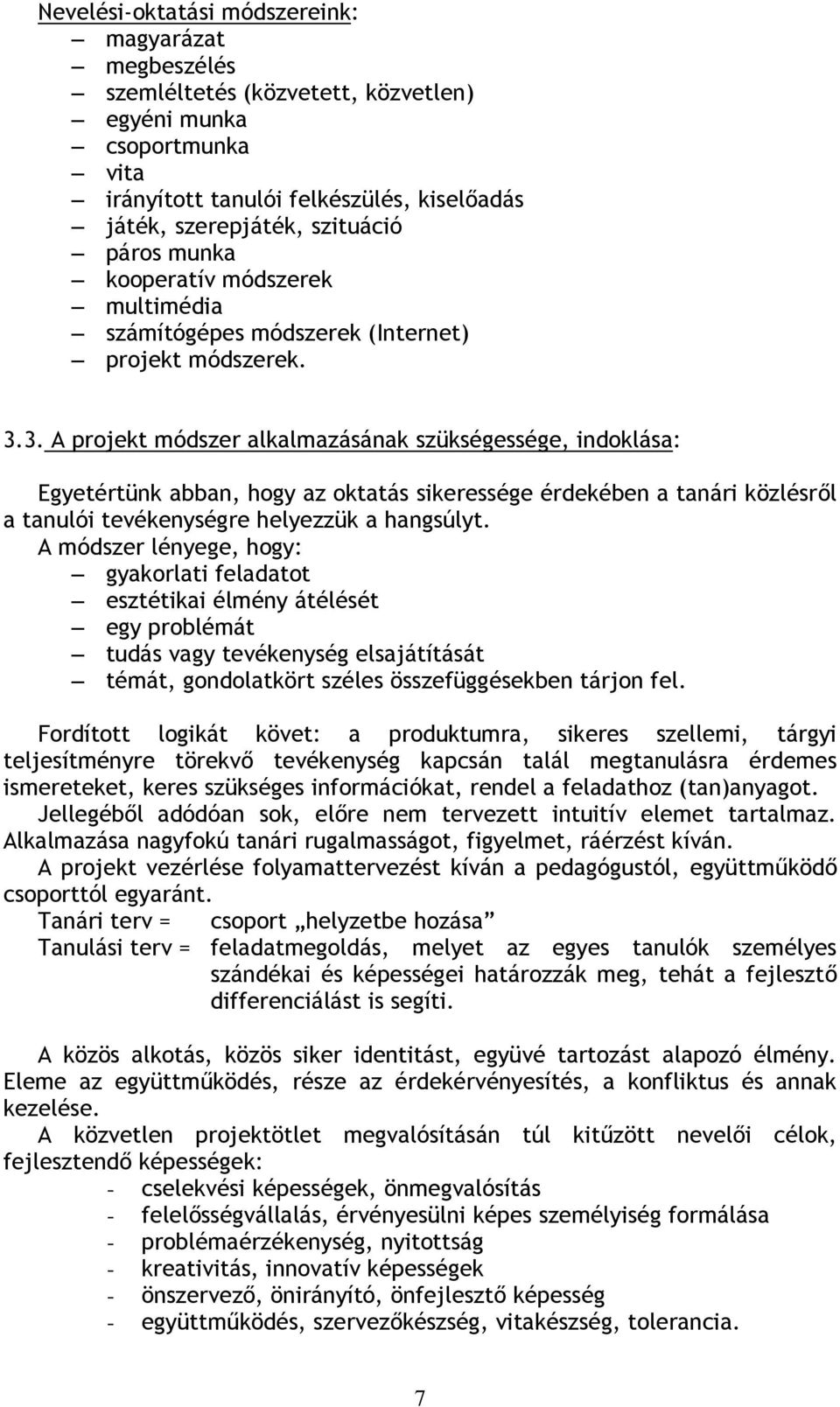 Nevelési-oktatási módszereink:
— magyarázat
— megbeszélés
— szemléltetés (közvetett, közvetlen)
— egyéni munka
— csoportmunka
— vita
— irányított tanulói felkészülés, kiselőadás
— játék, szerepjáték, szituáció
— páros munka
— kooperatív módszerek
— multimédia
— számítógépes módszerek (Internet)
— projekt módszerek.

3.3. A projekt módszer alkalmazásának szükségessége, indoklása:

Egyetértünk abban, hogy az oktatás sikeressége érdekében a tanári közlésről a tanulói tevékenységre helyezzük a hangsúlyt.
A módszer lényege, hogy:
— gyakorlati feladatot
— esztétikai élmény átélését
— egy problémát
— tudás vagy tevékenység elsajátítását
— témát, gondolatkört széles összefüggésekben tárjon fel.

Fordított logikát követ: a produktumra, sikeres szellemi, tárgyi teljesítményre törekvő tevékenység kapcsán talál megtanulásra érdemes ismereteket, keres szükséges információkat, rendel a feladathoz (tan)anyagot.
Jellegéből adódóan sok, előre nem tervezett intuitív elemet tartalmaz. Alkalmazása nagyfokú tanári rugalmasságot, figyelmet, ráérzést kíván.
A projekt vezérlése folyamattervezést kíván a pedagógustól, együttműködő csoporttól egyaránt.
Tanári terv = csoport „helyzetbe hozása”
Tanulási terv = feladatmegoldás, melyet az egyes tanulók személyes szándékai és képességei határozzák meg, tehát a fejlesztő differenciálást is segíti.

A közös alkotás, közös siker identitást, együvé tartozást alapozó élmény. Eleme az együttműködés, része az érdekérvényesítés, a konfliktus és annak kezelése.
A közvetlen projektötlet megvalósításán túl kitűzött nevelői célok, fejlesztendő képességek:
- cselekvési képességek, önmegvalósítás
- felelősségvállalás, érvényesülni képes személyiség formálása
- problémaérzékenység, nyitottság
- kreativitás, innovatív képességek
- önszervező, önirányító, önfejlesztő képesség
- együttműködés, szervezőkészség, vitakészség, tolerancia.

7